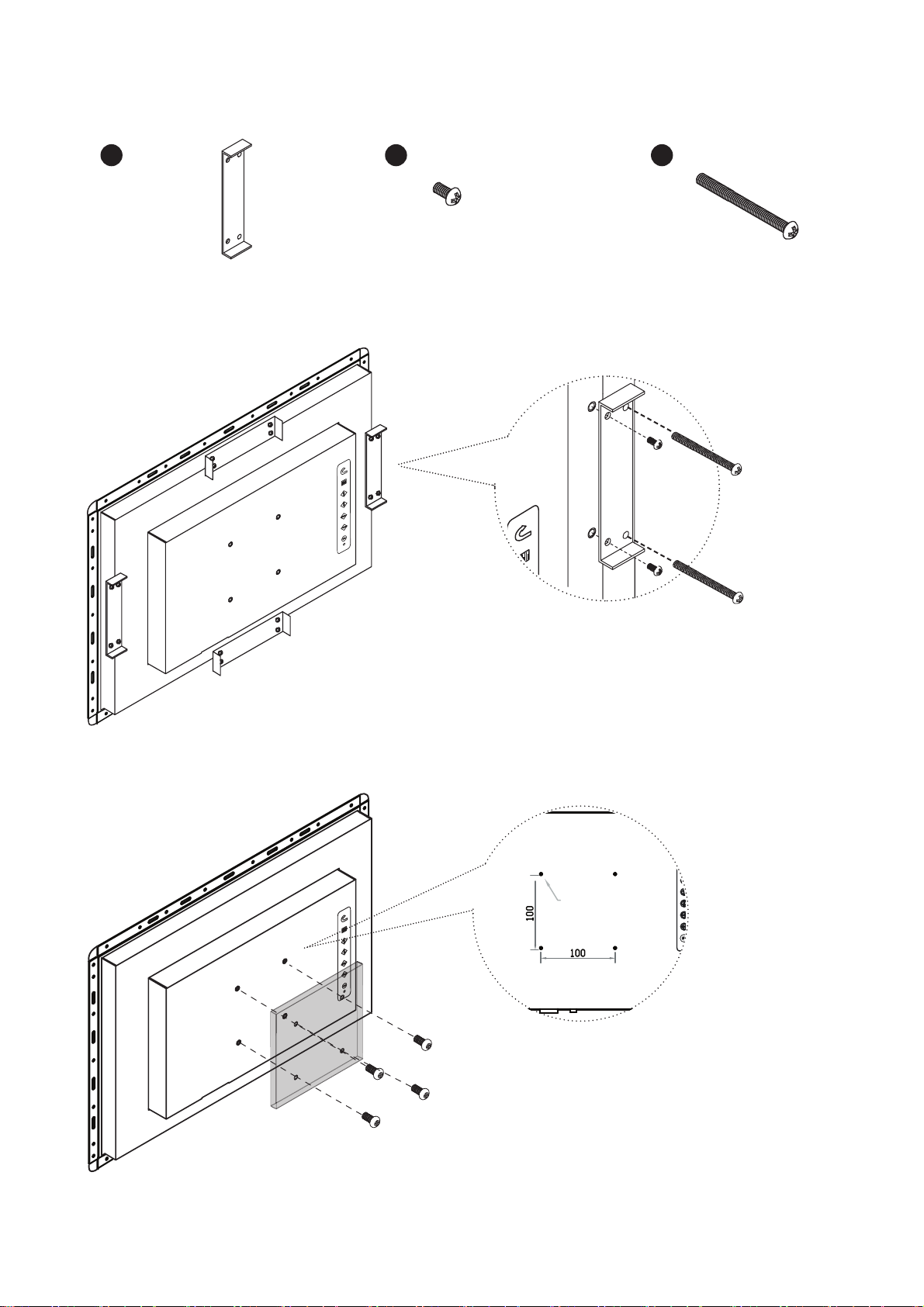 100

100